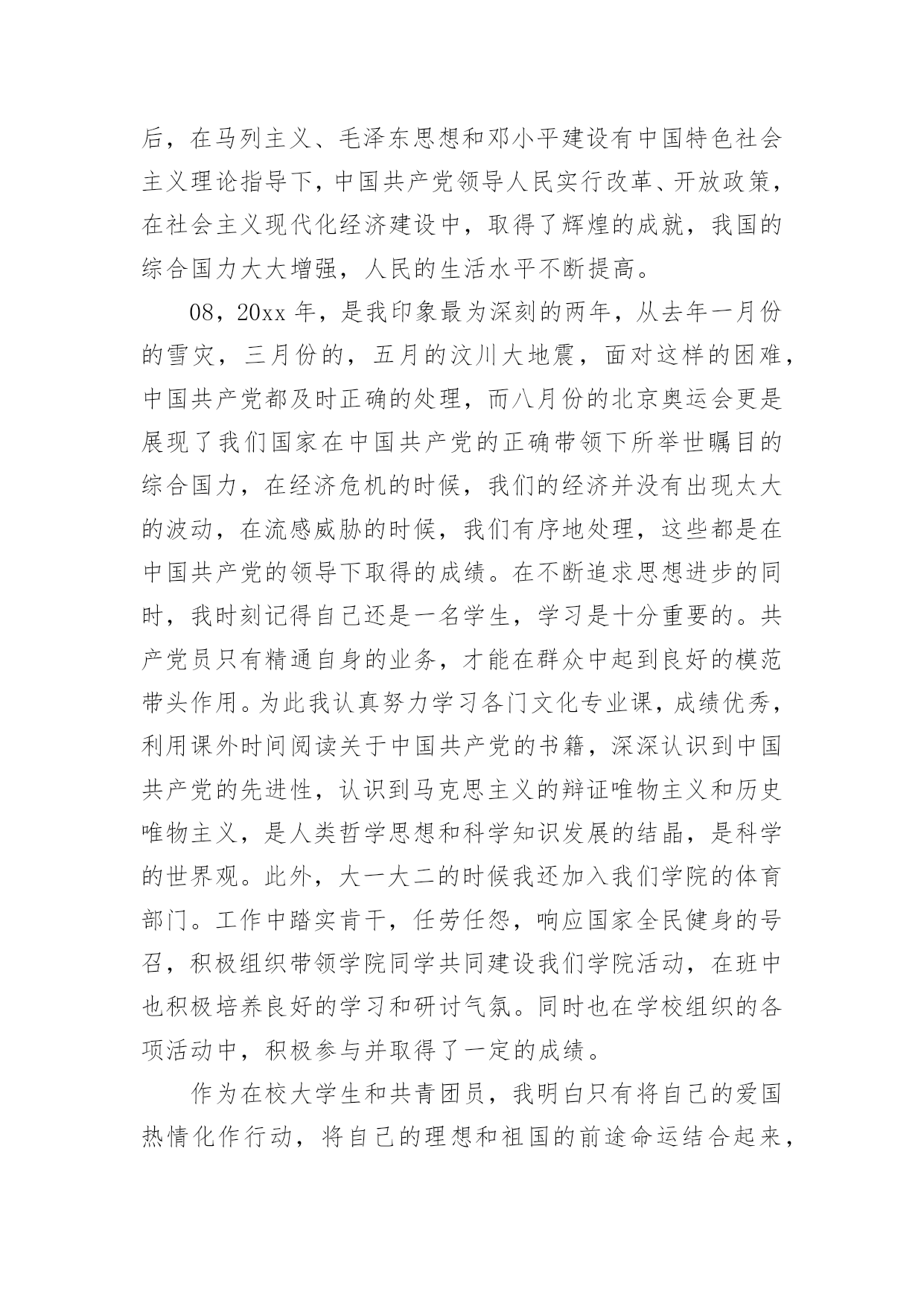 后，在马列主义、毛泽东思想和邓小平建设有中国特色社会主义理论指导下，中国共产党领导人民实行改革、开放政策，在社会主义现代化经济建设中，取得了辉煌的成就，我国的综合国力大大增强，人民的生活水平不断提高。

08，20xx 年，是我印象最为深刻的两年，从去年一月份的雪灾，三月份的，五月的汶川大地震，面对这样的困难，中国共产党都及时正确的处理，而八月份的北京奥运会更是展现了我们国家在中国共产党的正确带领下所举世瞩目的综合国力，在经济危机的时候，我们的经济并没有出现太大的波动，在流感威胁的时候，我们有序地处理，这些都是在中国共产党的领导下取得的成绩。在不断追求思想进步的同时，我时刻记得自己还是一名学生，学习是十分重要的。共产党员只有精通自身的业务，才能在群众中起到良好的模范带头作用。为此我认真努力学习各门文化专业课，成绩优秀，利用课外时间阅读关于中国共产党的书籍，深深认识到中国共产党的先进性，认识到马克思主义的辩证唯物主义和历史唯物主义，是人类哲学思想和科学知识发展的结晶，是科学的世界观。此外，大一大二的时候我还加入我们学院的体育部门。工作中踏实肯干，任劳任怨，响应国家全民健身的号召，积极组织带领学院同学共同建设我们学院活动，在班中也积极培养良好的学习和研讨气氛。同时也在学校组织的各项活动中，积极参与并取得了一定的成绩。

作为在校大学生和共青团员，我明白只有将自己的爱国热情化作行动，将自己的理想和祖国的前途命运结合起来，